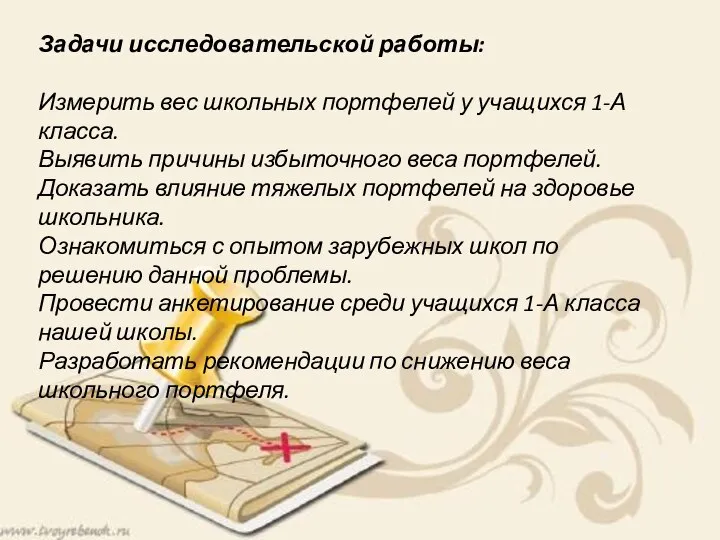 Задачи исследовательской работы:

Измерить вес школьных портфелей у учащихся 1-А класса.
Выявить причины избыточного веса портфелей.
Доказать влияние тяжелых портфелей на здоровье школьника.
Ознакомиться с опытом зарубежных школ по решению данной проблемы.
Провести анкетирование среди учащихся 1-А класса нашей школы.
Разработать рекомендации по снижению веса школьного портфеля.

www.tvoyrebenok.ru